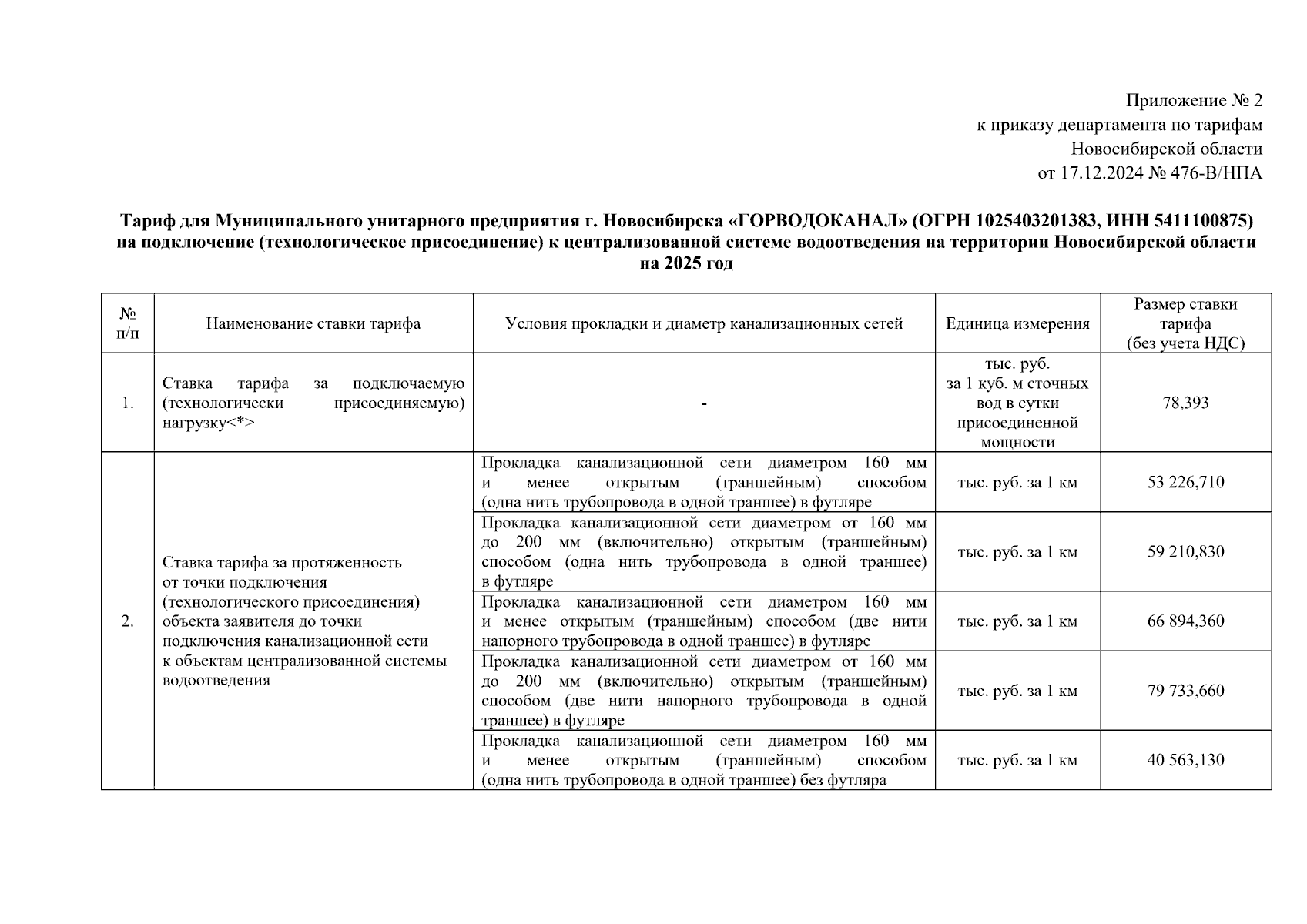 Приложение № 2
к приказу департамента по тарифам
Новосибирской области
от 17.12.2024 № 476-В/НПА

Тариф для Муниципального унитарного предприятия г. Новосибирска «ГОРВОДОКАНАЛ» (ОГРН 1025403201383, ИНН 5411100875) на подключение (технологическое присоединение) к централизованной системе водоотведения на территории Новосибирской области на 2025 год

| № п/п | Наименование ставки тарифа | Условия прокладки и диаметр канализационных сетей | Единица измерения | Размер ставки тарифа (без учета НДС) |
|---|---|---|---|---|
| 1. | Ставка тарифа за подключаемую (технологически присоединяемую) нагрузку<*> | - | тыс. руб. за 1 куб. м сточных вод в сутки присоединенной мощности | 78,393 |
| 2. | Ставка тарифа за протяженность от точки подключения (технологического присоединения) объекта заявителя до точки подключения канализационной сети к объектам централизованной системы водоотведения | Прокладка канализационной сети диаметром 160 мм и менее открытым (траншейным) способом (одна нить трубопровода в одной траншее) в футляре | тыс. руб. за 1 км | 53 226,710 |
| | | Прокладка канализационной сети диаметром от 160 мм до 200 мм (включительно) открытым (траншейным) способом (одна нить трубопровода в одной траншее) в футляре | тыс. руб. за 1 км | 59 210,830 |
| | | Прокладка канализационной сети диаметром 160 мм и менее открытым (траншейным) способом (две нити напорного трубопровода в одной траншее) в футляре | тыс. руб. за 1 км | 66 894,360 |
| | | Прокладка канализационной сети диаметром от 160 мм до 200 мм (включительно) открытым (траншейным) способом (две нити напорного трубопровода в одной траншее) в футляре | тыс. руб. за 1 км | 79 733,660 |
| | | Прокладка канализационной сети диаметром 160 мм и менее открытым (траншейным) способом (одна нить трубопровода в одной траншее) без футляра | тыс. руб. за 1 км | 40 563,130 |